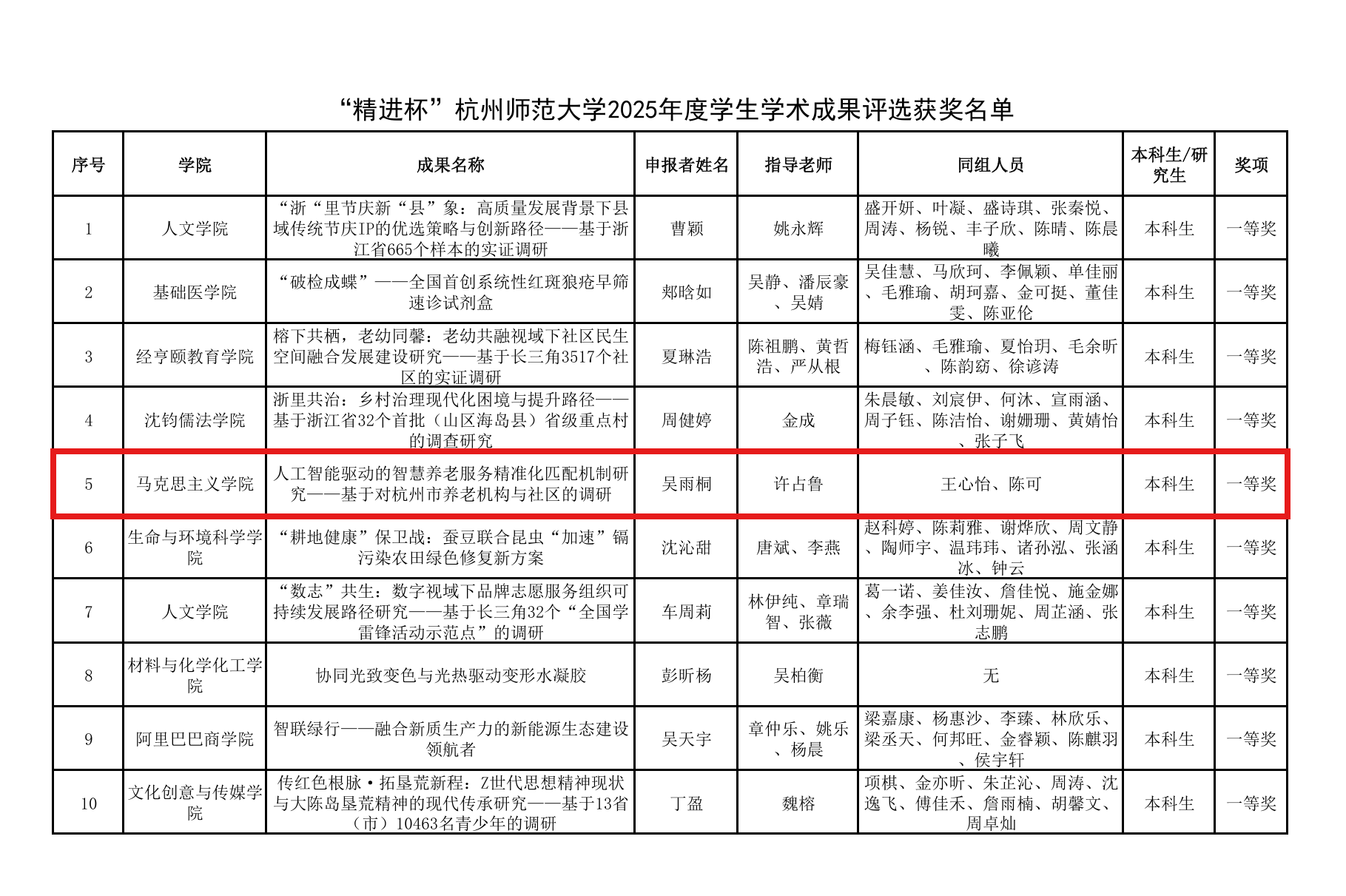 “精进杯”杭州师范大学2025年度学生学术成果评选获奖名单

| 序号 | 学院 | 成果名称 | 申报者姓名 | 指导老师 | 同组人员 | 本科生/研究生 | 奖项 |
|---|---|---|---|---|---|---|---|
| 1 | 人文学院 | “浙“里节庆新“县”象：高质量发展背景下县域传统节庆IP的优选策略与创新路径——基于浙江省665个样本的实证调研 | 曹颖 | 姚永辉 | 盛开妍、叶凝、盛诗琪、张秦悦、周涛、杨锐、丰子欣、陈晴、陈晨曦 | 本科生 | 一等奖 |
| 2 | 基础医学院 | “破检成蝶”——全国首创系统性红斑狼疮早筛速诊试剂盒 | 郑晗如 | 吴静、潘辰豪、吴婧 | 吴佳慧、马欣珂、李佩颖、单佳丽、毛雅瑜、胡珂嘉、金可挺、董佳雯、陈亚伦 | 本科生 | 一等奖 |
| 3 | 经亨颐教育学院 | 榕下共栖，老幼同馨：老幼共融视域下社区民生空间融合发展建设研究——基于长三角3517个社区的实证调研 | 夏琳浩 | 陈祖鹏、黄哲浩、严从根 | 梅钰涵、毛雅瑜、夏怡玥、毛余昕、陈韵窈、徐谚涛 | 本科生 | 一等奖 |
| 4 | 沈钧儒法学院 | 浙里共治：乡村治理现代化困境与提升路径——基于浙江省32个首批（山区海岛县）省级重点村的调查研究 | 周健婷 | 金成 | 朱晨敏、刘宸伊、何沐、宣雨涵、周子钰、陈洁怡、谢姗珊、黄婧怡、张子飞 | 本科生 | 一等奖 |
| 5 | 马克思主义学院 | 人工智能驱动的智慧养老服务精准化匹配机制研究——基于对杭州市养老机构与社区的调研 | 吴雨桐 | 许占鲁 | 王心怡、陈可 | 本科生 | 一等奖 |
| 6 | 生命与环境科学学院 | “耕地健康”保卫战：蚕豆联合昆虫“加速”镉污染农田绿色修复新方案 | 沈沁甜 | 唐斌、李燕 | 赵科婷、陈莉雅、谢烨欣、周文静、陶师宇、温玮玮、诸孙泓、张涵冰、钟云 | 本科生 | 一等奖 |
| 7 | 人文学院 | “数志”共生：数字视域下品牌志愿服务组织可持续发展路径研究——基于长三角32个“全国学雷锋活动示范点”的调研 | 车周莉 | 林伊纯、章瑞智、张薇 | 葛一诺、姜佳汝、詹佳悦、施金娜、余李强、杜刘珊妮、周芷涵、张志鹏 | 本科生 | 一等奖 |
| 8 | 材料与化学化工学院 | 协同光致变色与光热驱动变形水凝胶 | 彭昕杨 | 吴柏衡 | 无 | 本科生 | 一等奖 |
| 9 | 阿里巴巴商学院 | 智联绿行——融合新质生产力的新能源生态建设领航者 | 吴天宇 | 章仲乐、姚乐、杨晨 | 梁嘉康、杨惠沙、李臻、林欣乐、梁丞天、何邦旺、金睿颖、陈麒羽、侯宇轩 | 本科生 | 一等奖 |
| 10 | 文化创意与传媒学院 | 传红色根脉·拓垦荒新程：Z世代思想精神现状与大陈岛垦荒精神的现代传承研究——基于13省（市）10463名青少年的调研 | 丁盈 | 魏榕 | 项棋、金亦昕、朱芷沁、周涛、沈逸飞、傅佳禾、詹雨楠、胡馨文、周卓灿 | 本科生 | 一等奖 |